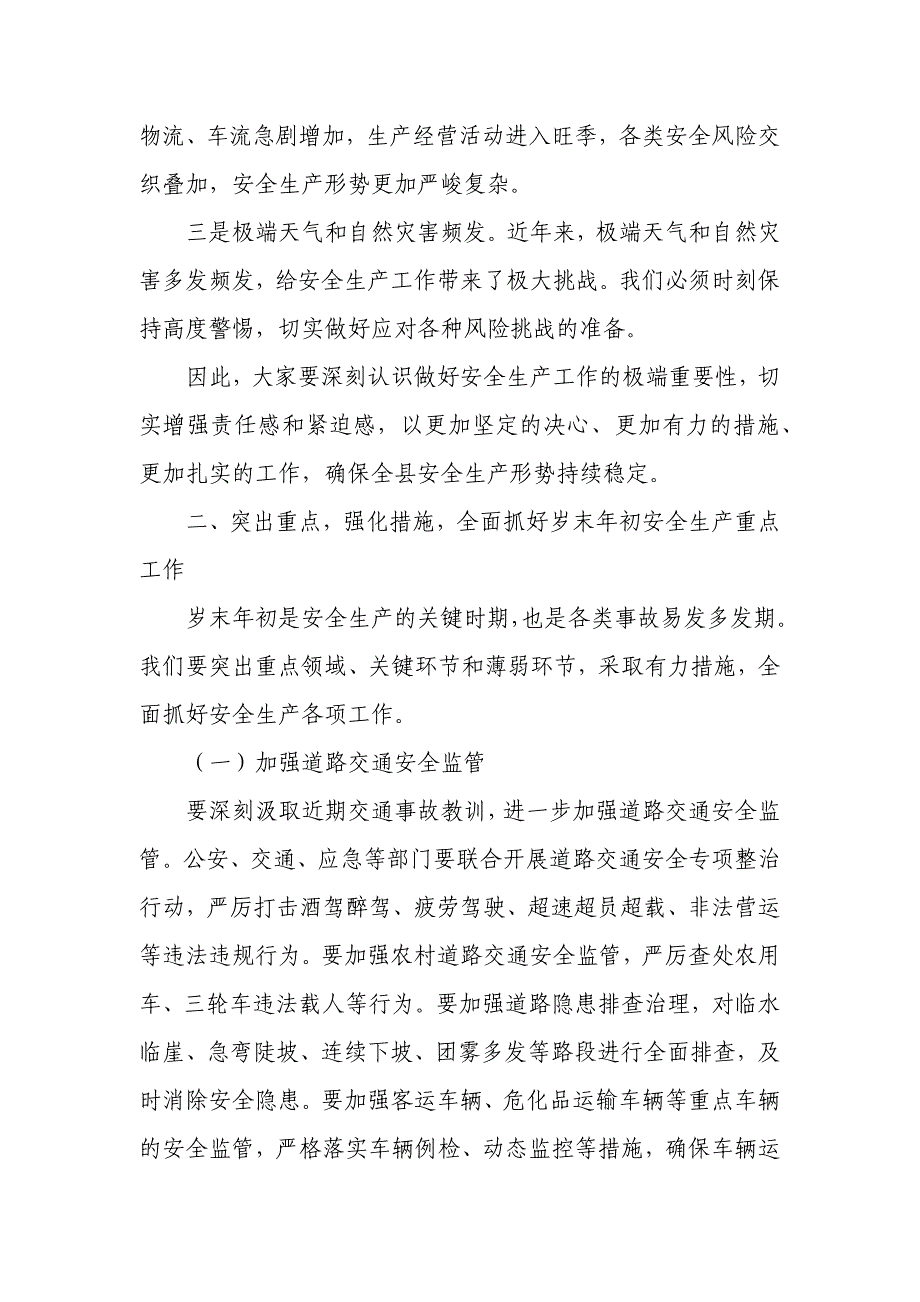 物流、车流急剧增加，生产经营活动进入旺季，各类安全风险交织叠加，安全生产形势更加严峻复杂。

三是极端天气和自然灾害频发。近年来，极端天气和自然灾害多发频发，给安全生产工作带来了极大挑战。我们必须时刻保持高度警惕，切实做好应对各种风险挑战的准备。

因此，大家要深刻认识做好安全生产工作的极端重要性，切实增强责任感和紧迫感，以更加坚定的决心、更加有力的措施、更加扎实的工作，确保全县安全生产形势持续稳定。

二、突出重点，强化措施，全面抓好岁末年初安全生产重点工作

岁末年初是安全生产的关键时期，也是各类事故易发多发期。我们要突出重点领域、关键环节和薄弱环节，采取有力措施，全面抓好安全生产各项工作。

（一）加强道路交通安全监管

要深刻汲取近期交通事故教训，进一步加强道路交通安全监管。公安、交通、应急等部门要联合开展道路交通安全专项整治行动，严厉打击酒驾醉驾、疲劳驾驶、超速超员超载、非法营运等违法违规行为。要加强农村道路交通安全监管，严厉查处农用车、三轮车违法载人等行为。要加强道路隐患排查治理，对临水临崖、急弯陡坡、连续下坡、团雾多发等路段进行全面排查，及时消除安全隐患。要加强客运车辆、危化品运输车辆等重点车辆的安全监管，严格落实车辆例检、动态监控等措施，确保车辆运